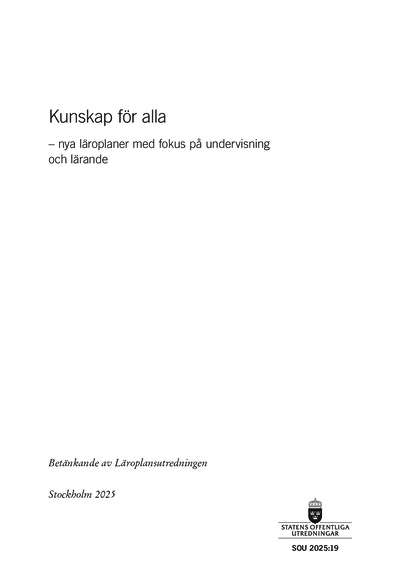 Kunskap för alla

– nya läroplaner med fokus på undervisning och lärande

Betänkande av Läroplansutredningen

Stockholm 2025

STATENS OFFENTLIGA UTREDNINGAR

SOU 2025:19